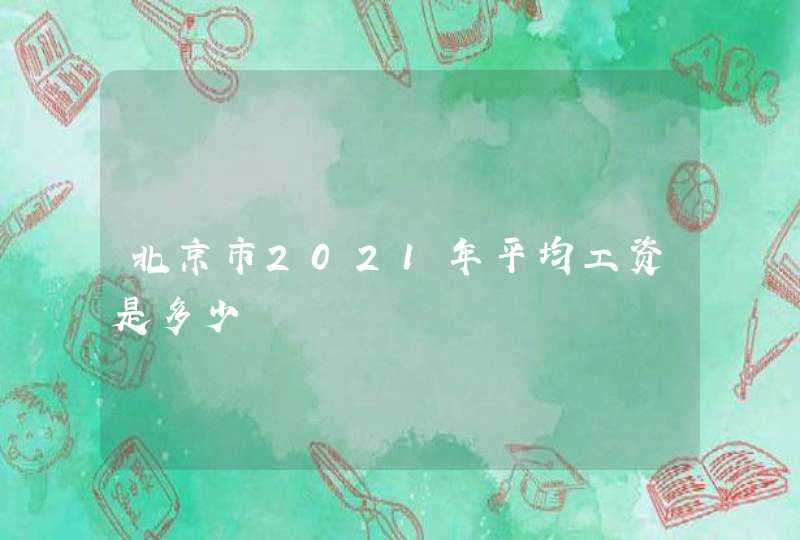 北京市2021年平均工资是多少

ABC